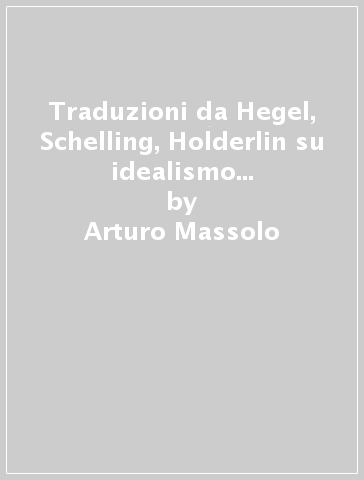 Traduzioni da Hegel, Schelling, Holderlin su idealismo...
by
Arturo Massolo